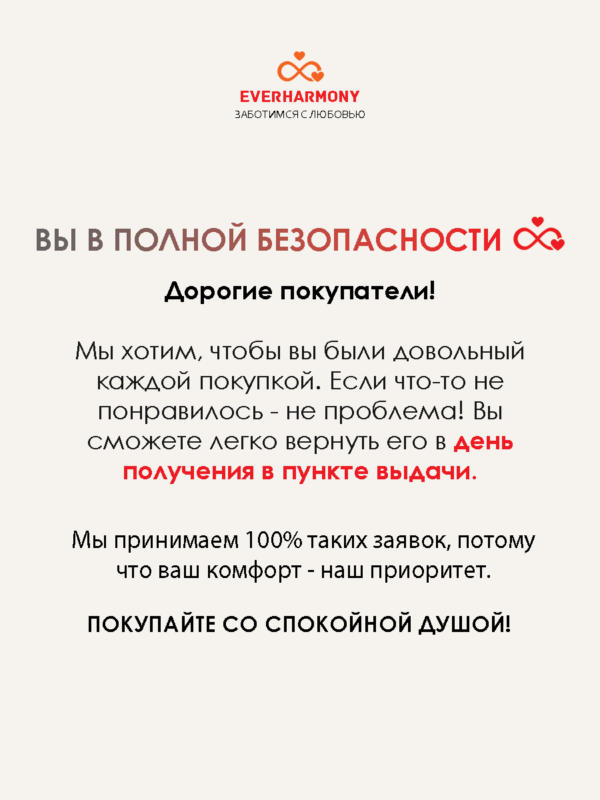 EVERHARMONY
ЗАБОТИМСЯ С ЛЮБОВЬЮ

ВЫ В ПОЛНОЙ БЕЗОПАСНОСТИ

Дорогие покупатели!

Мы хотим, чтобы вы были довольный каждой покупкой. Если что-то не понравилось - не проблема! Вы сможете легко вернуть его в день получения в пункте выдачи.

Мы принимаем 100% таких заявок, потому что ваш комфорт - наш приоритет.

ПОКУПАЙТЕ СО СПОКОЙНОЙ ДУШОЙ!